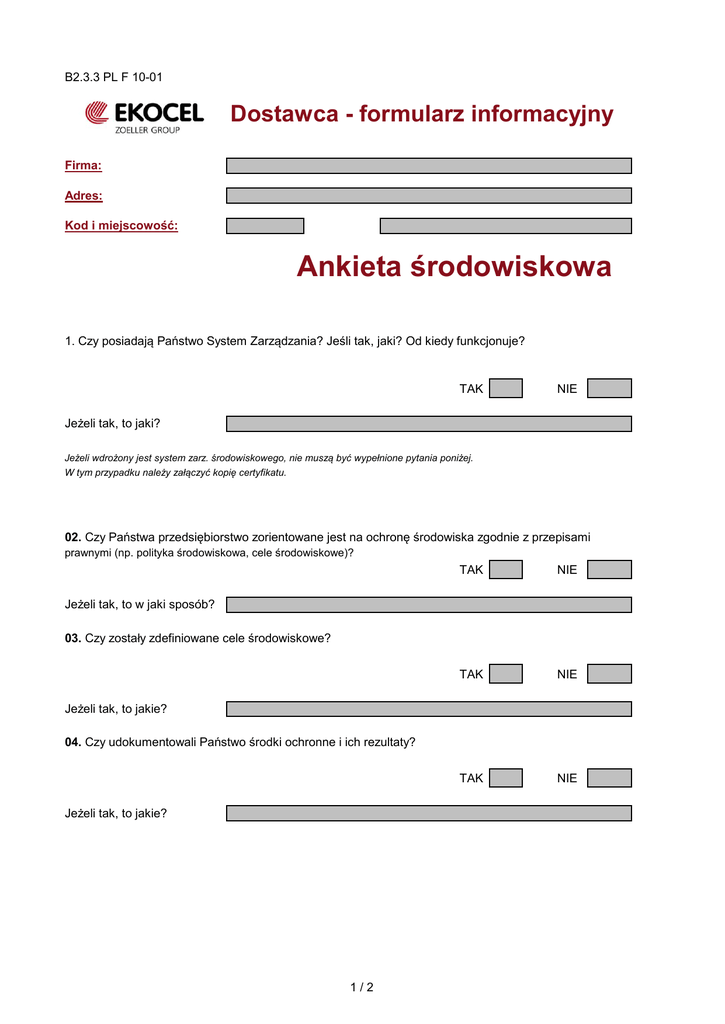 B2.3.3 PL F 10-01

EKOCEL
ZOELLER GROUP

Dostawca - formularz informacyjny

Firma:

Adres:

Kod i miejscowość:

Ankieta środowiskowa

1. Czy posiadają Państwo System Zarządzania? Jeśli tak, jaki? Od kiedy funkcjonuje?

TAK NIE

Jeżeli tak, to jaki?

Jeżeli wdrożony jest system zarz. środowiskowego, nie muszą być wypełnione pytania poniżej.
W tym przypadku należy załączyć kopię certyfikatu.

02. Czy Państwa przedsiębiorstwo zorientowane jest na ochronę środowiska zgodnie z przepisami prawnymi (np. polityka środowiskowa, cele środowiskowe)?

TAK NIE

Jeżeli tak, to w jaki sposób?

03. Czy zostały zdefiniowane cele środowiskowe?

TAK NIE

Jeżeli tak, to jakie?

04. Czy udokumentowali Państwo środki ochronne i ich rezultaty?

TAK NIE

Jeżeli tak, to jakie?

1 / 2